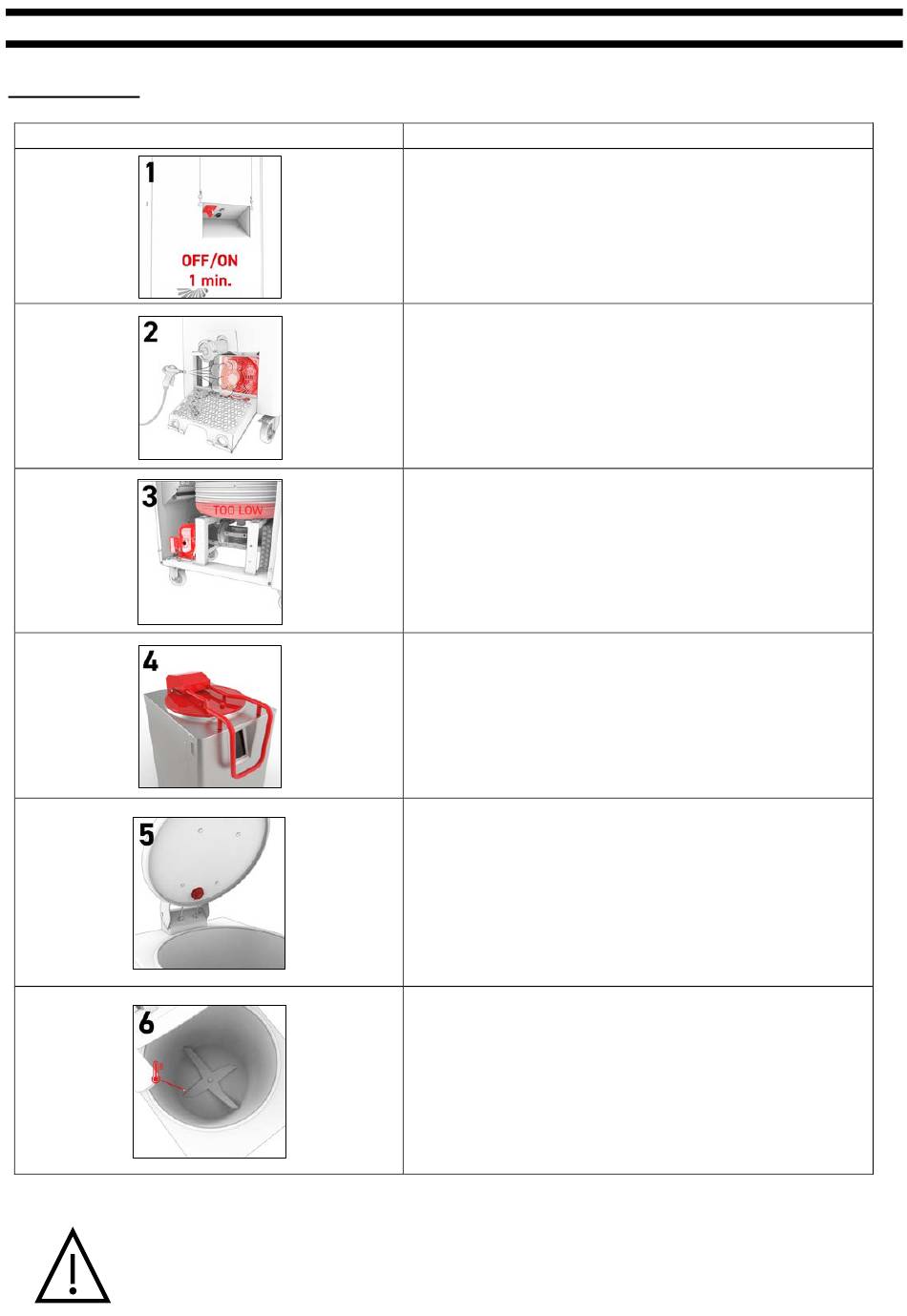 1
OFF/ON
1 min.

2

3
TOO LOW

4

5

6